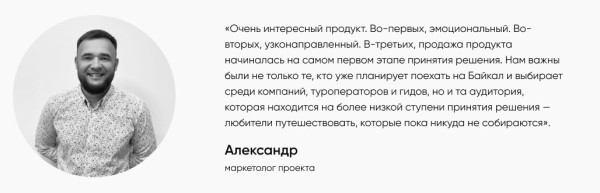 «Очень интересный продукт. Во-первых, эмоциональный. Во-вторых, узконаправленный. В-третьих, продажа продукта начиналась на самом первом этапе принятия решения. Нам важны были не только те, кто уже планирует поехать на Байкал и выбирает среди компаний, туроператоров и гидов, но и та аудитория, которая находится на более низкой ступени принятия решения — любители путешествовать, которые пока никуда не собираются».

Александр

маркетолог проекта